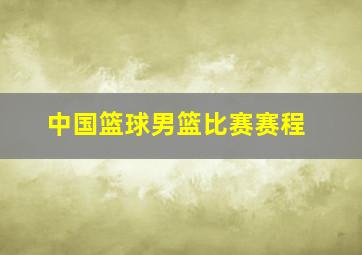 中国篮球男篮比赛赛程